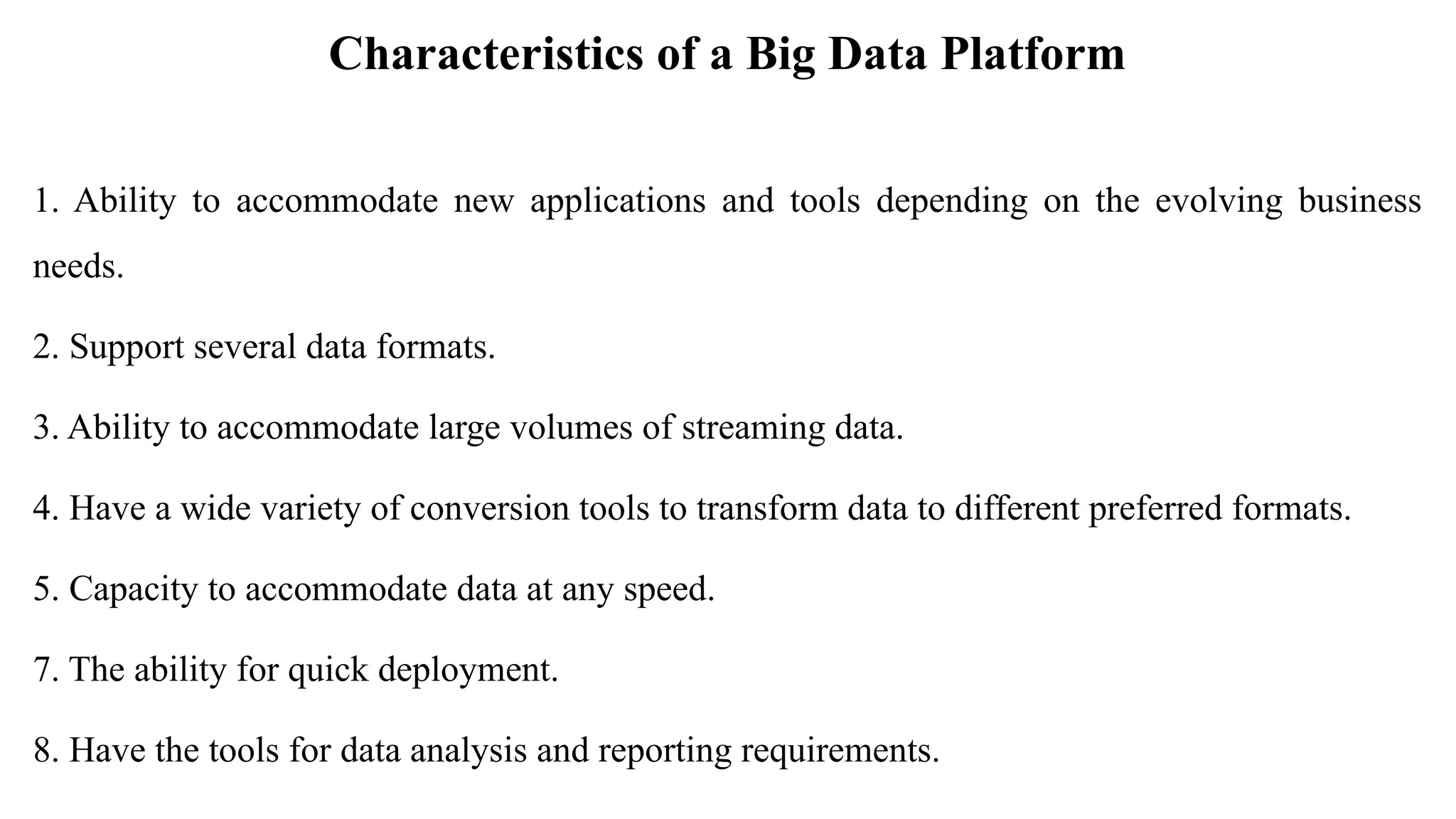 Characteristics of a Big Data Platform

1. Ability to accommodate new applications and tools depending on the evolving business needs.

2. Support several data formats.

3. Ability to accommodate large volumes of streaming data.

4. Have a wide variety of conversion tools to transform data to different preferred formats.

5. Capacity to accommodate data at any speed.

7. The ability for quick deployment.

8. Have the tools for data analysis and reporting requirements.